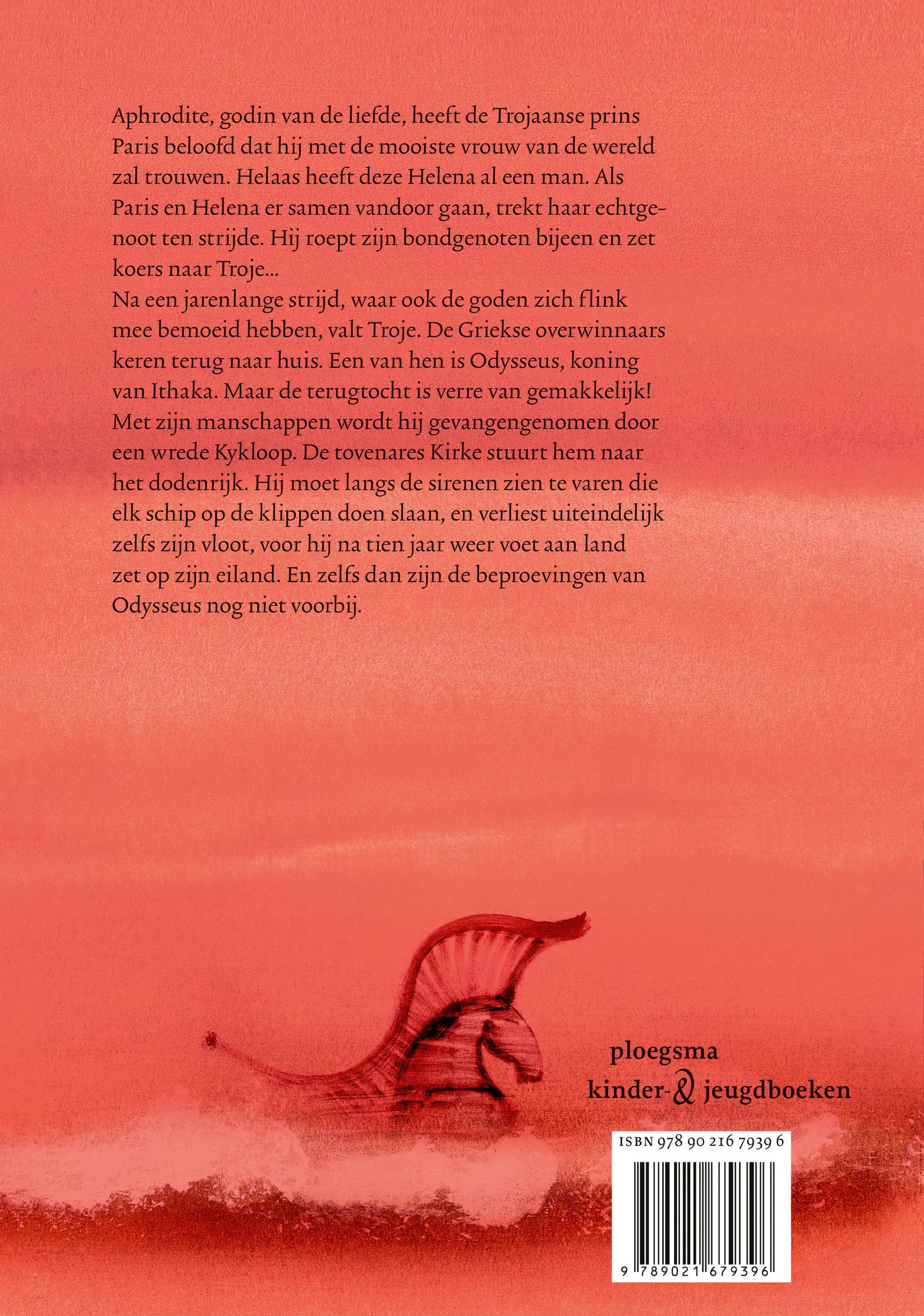 Aphrodite, godin van de liefde, heeft de Trojaanse prins Paris beloofd dat hij met de mooiste vrouw van de wereld zal trouwen. Helaas heeft deze Helena al een man. Als Paris en Helena er samen vandoor gaan, trekt haar echtgenoot ten strijde. Hij roept zijn bondgenoten bijeen en zet koers naar Troje...
Na een jarenlange strijd, waar ook de goden zich flink mee bemoeid hebben, valt Troje. De Griekse overwinnaars keren terug naar huis. Een van hen is Odysseus, koning van Ithaka. Maar de terugtocht is verre van gemakkelijk! Met zijn manschappen wordt hij gevangengenomen door een wrede Kykloop. De tovenares Kirke stuurt hem naar het dodenrijk. Hij moet langs de sirenen zien te varen die elk schip op de klippen doen slaan, en verliest uiteindelijk zelfs zijn vloot, voor hij na tien jaar weer voet aan land zet op zijn eiland. En zelfs dan zijn de beproevingen van Odysseus nog niet voorbij.

ploegsma
kinder- & jeugdboeken

ISBN 978 90 216 7939 6

9 789021 679396